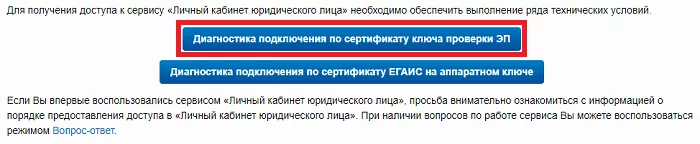 Для получения доступа к сервису «Личный кабинет юридического лица» необходимо обеспечить выполнение ряда технических условий.

Диагностика подключения по сертификату ключа проверки ЭП

Диагностика подключения по сертификату ЕГАИС на аппаратном ключе

Если Вы впервые воспользовались сервисом «Личный кабинет юридического лица», просьба внимательно ознакомиться с информацией о порядке предоставления доступа в «Личный кабинет юридического лица». При наличии вопросов по работе сервиса Вы можете воспользоваться режимом Вопрос-ответ.